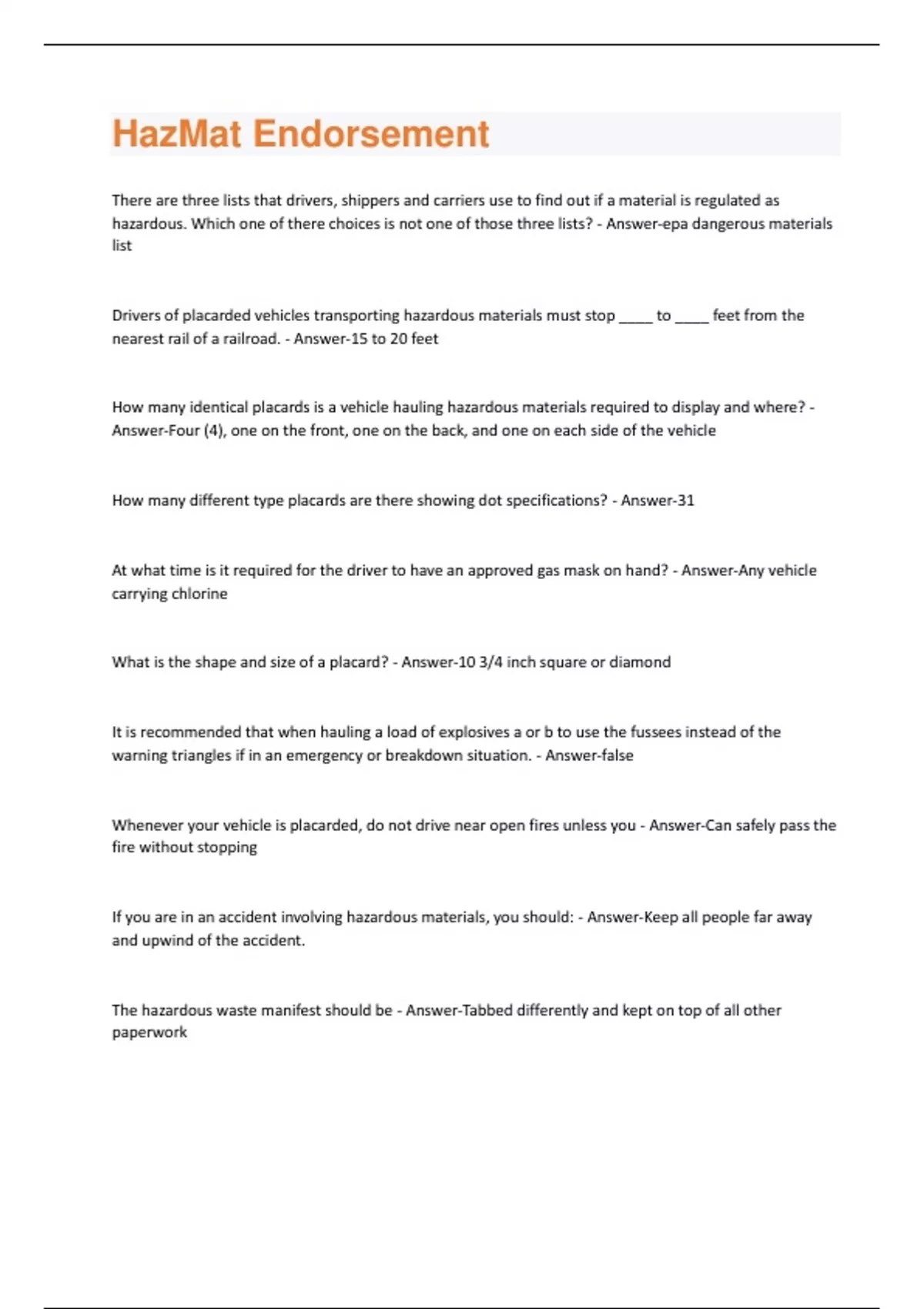 HazMat Endorsement

There are three lists that drivers, shippers and carriers use to find out if a material is regulated as hazardous. Which one of there choices is not one of those three lists? - Answer-epa dangerous materials list

Drivers of placarded vehicles transporting hazardous materials must stop ____ to ____ feet from the nearest rail of a railroad. - Answer-15 to 20 feet

How many identical placards is a vehicle hauling hazardous materials required to display and where? - Answer-Four (4), one on the front, one on the back, and one on each side of the vehicle

How many different type placards are there showing dot specifications? - Answer-31

At what time is it required for the driver to have an approved gas mask on hand? - Answer-Any vehicle carrying chlorine

What is the shape and size of a placard? - Answer-10 3/4 inch square or diamond

It is recommended that when hauling a load of explosives a or b to use the fussees instead of the warning triangles if in an emergency or breakdown situation. - Answer-false

Whenever your vehicle is placarded, do not drive near open fires unless you - Answer-Can safely pass the fire without stopping

If you are in an accident involving hazardous materials, you should: - Answer-Keep all people far away and upwind of the accident.

The hazardous waste manifest should be - Answer-Tabbed differently and kept on top of all other paperwork